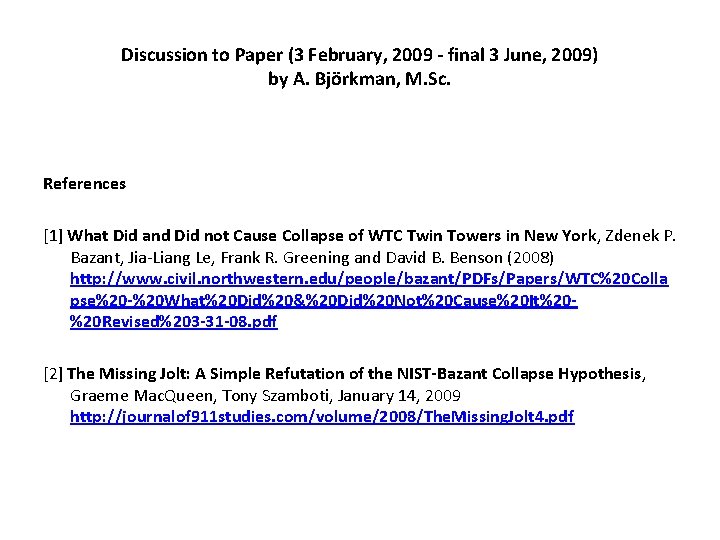 Discussion to Paper (3 February, 2009 - final 3 June, 2009)
by A. Björkman, M.Sc.

References

[1] What Did and Did not Cause Collapse of WTC Twin Towers in New York, Zdenek P. Bazant, Jia-Liang Le, Frank R. Greening and David B. Benson (2008)
http://www.civil.northwestern.edu/people/bazant/PDFs/Papers/WTC%20Collapse%20-%20What%20Did%20&%20Did%20Not%20Cause%20It%20-%20Revised%203-31-08.pdf

[2] The Missing Jolt: A Simple Refutation of the NIST-Bazant Collapse Hypothesis, Graeme MacQueen, Tony Szamboti, January 14, 2009
http://journalof911studies.com/volume/2008/TheMissingJolt4.pdf